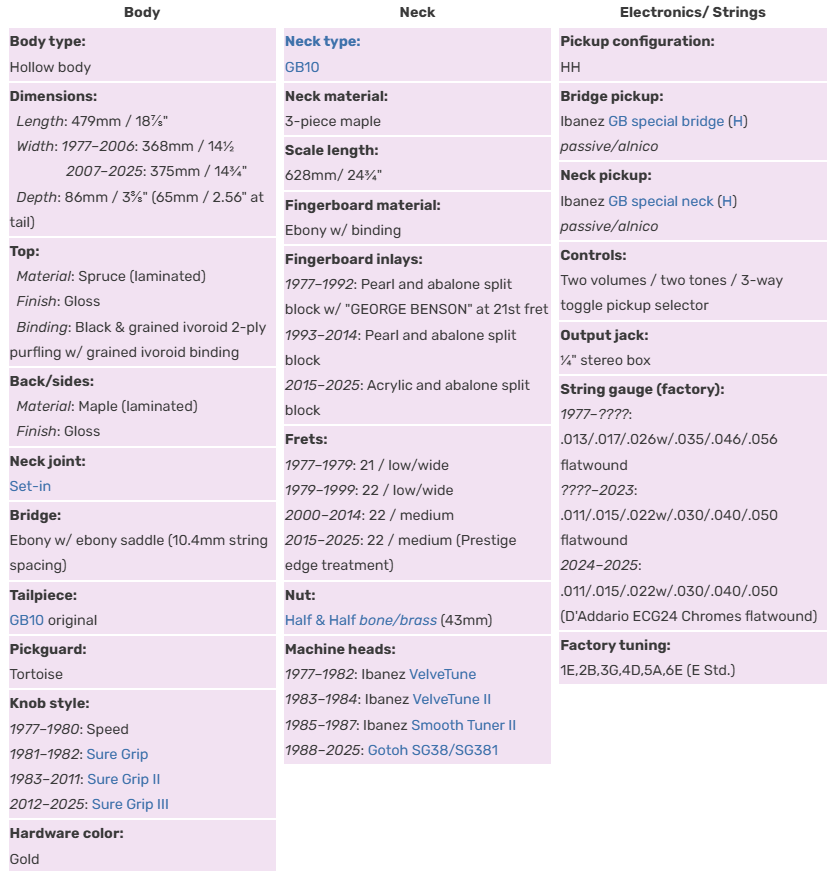 Body

Body type:
Hollow body

Dimensions:
Length: 479mm / 18⅞"
Width: 1977–2006: 368mm / 14½
2007–2025: 375mm / 14¾"
Depth: 86mm / 3⅜" (65mm / 2.56" at tail)

Top:
Material: Spruce (laminated)
Finish: Gloss
Binding: Black & grained ivoroid 2-ply purfling w/ grained ivoroid binding

Back/sides:
Material: Maple (laminated)
Finish: Gloss

Neck joint:
Set-in

Bridge:
Ebony w/ ebony saddle (10.4mm string spacing)

Tailpiece:
GB10 original

Pickguard:
Tortoise

Knob style:
1977–1980: Speed
1981–1982: Sure Grip
1983–2011: Sure Grip II
2012–2025: Sure Grip III

Hardware color:
Gold

Neck

Neck type:
GB10

Neck material:
3-piece maple

Scale length:
628mm/ 24¾"

Fingerboard material:
Ebony w/ binding

Fingerboard inlays:
1977–1992: Pearl and abalone split block w/ "GEORGE BENSON" at 21st fret
1993–2014: Pearl and abalone split block
2015–2025: Acrylic and abalone split block

Frets:
1977–1979: 21 / low/wide
1979–1999: 22 / low/wide
2000–2014: 22 / medium
2015–2025: 22 / medium (Prestige edge treatment)

Nut:
Half & Half bone/brass (43mm)

Machine heads:
1977–1982: Ibanez VelveTune
1983–1984: Ibanez VelveTune II
1985–1987: Ibanez Smooth Tuner II
1988–2025: Gotoh SG38/SG381

Electronics/ Strings

Pickup configuration:
HH

Bridge pickup:
Ibanez GB special bridge (H)
passive/alnico

Neck pickup:
Ibanez GB special neck (H)
passive/alnico

Controls:
Two volumes / two tones / 3-way toggle pickup selector

Output jack:
¼" stereo box

String gauge (factory):
1977–????:
.013/.017/.026w/.035/.046/.056 flatwound
????–2023:
.011/.015/.022w/.030/.040/.050 flatwound
2024–2025:
.011/.015/.022w/.030/.040/.050 (D'Addario ECG24 Chromes flatwound)

Factory tuning:
1E,2B,3G,4D,5A,6E (E Std.)